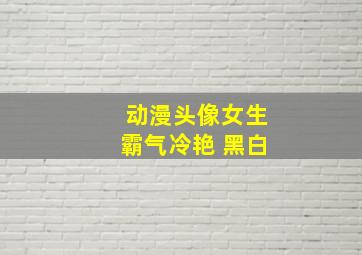 动漫头像女生
霸气冷艳 黑白